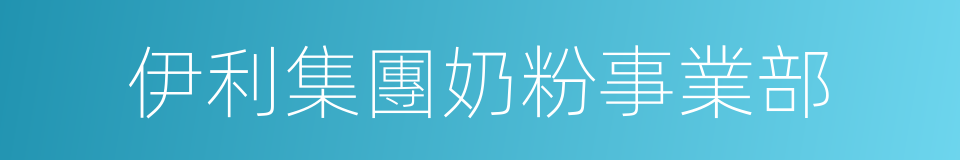 伊利集團奶粉事業部